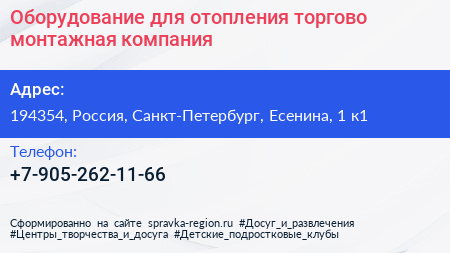 Оборудование для отопления торгово монтажная компания

Адрес:

194354, Россия, Санкт-Петербург, Есенина, 1 к1

Телефон:

+7-905-262-11-66

Сформированно на сайте spravka-region.ru #Досуг_и_развлечения #Центры_творчества_и_досуга #Детские_подростковые_клубы